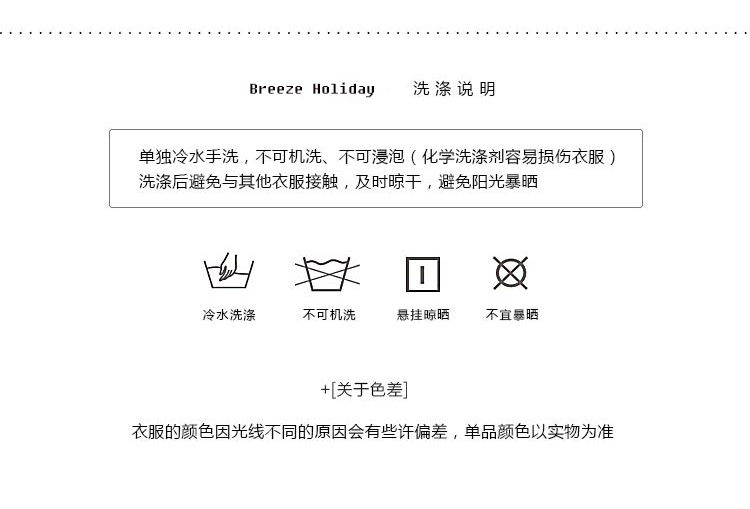 Breeze Holiday 洗涤说明

单独冷水手洗，不可机洗、不可浸泡（化学洗涤剂容易损伤衣服）
洗涤后避免与其他衣服接触，及时晾干，避免阳光暴晒

冷水洗涤 不可机洗 悬挂晾晒 不宜暴晒

+[关于色差]

衣服的颜色因光线不同的原因会有些许偏差，单品颜色以实物为准